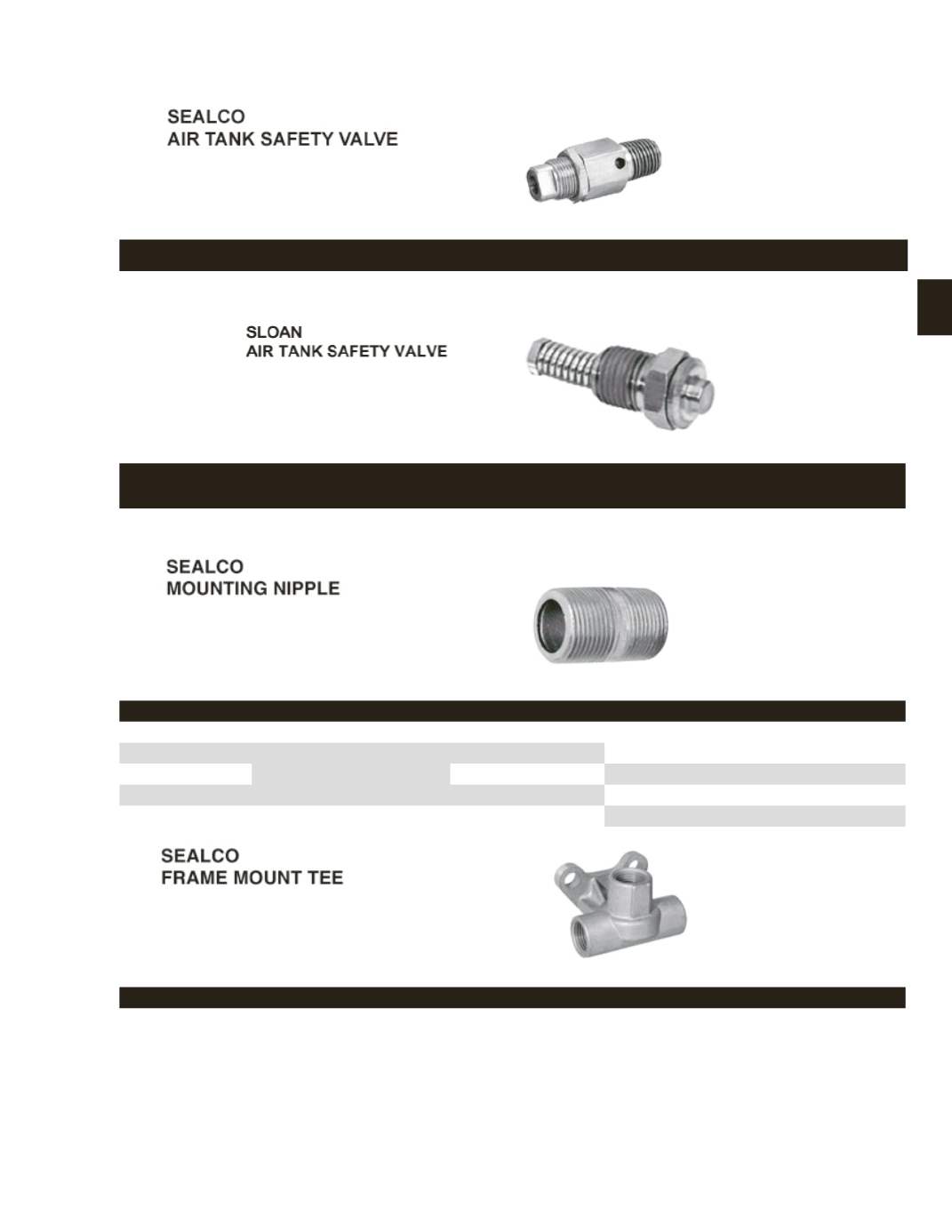 SEALCO
AIR TANK SAFETY VALVE

SLOAN
AIR TANK SAFETY VALVE

SEALCO
MOUNTING NIPPLE

SEALCO
FRAME MOUNT TEE